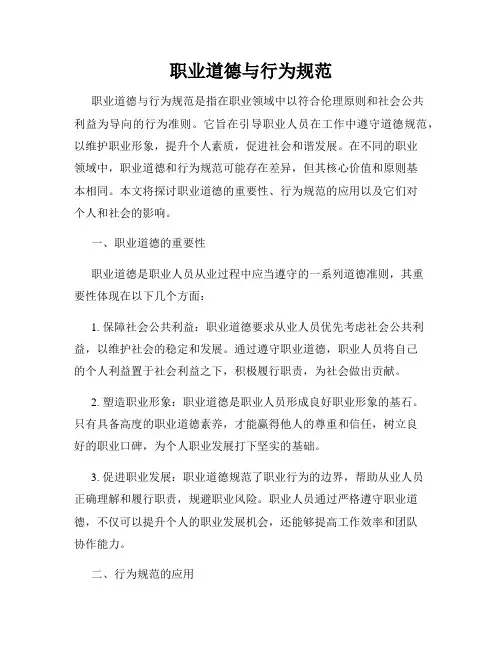 职业道德与行为规范

职业道德与行为规范是指在职业领域中以符合伦理原则和社会公共利益为导向的行为准则。它旨在引导职业人员在工作中遵守道德规范，以维护职业形象，提升个人素质，促进社会和谐发展。在不同的职业领域中，职业道德和行为规范可能存在差异，但其核心价值和原则基本相同。本文将探讨职业道德的重要性、行为规范的应用以及它们对个人和社会的影响。

一、职业道德的重要性

职业道德是职业人员从业过程中应当遵守的一系列道德准则，其重要性体现在以下几个方面：

1. 保障社会公共利益：职业道德要求从业人员优先考虑社会公共利益，以维护社会的稳定和发展。通过遵守职业道德，职业人员将自己的个人利益置于社会利益之下，积极履行职责，为社会做出贡献。

2. 塑造职业形象：职业道德是职业人员形成良好职业形象的基石。只有具备高度的职业道德素养，才能赢得他人的尊重和信任，树立良好的职业口碑，为个人职业发展打下坚实的基础。

3. 促进职业发展：职业道德规范了职业行为的边界，帮助从业人员正确理解和履行职责，规避职业风险。职业人员通过严格遵守职业道德，不仅可以提升个人的职业发展机会，还能够提高工作效率和团队协作能力。

二、行为规范的应用